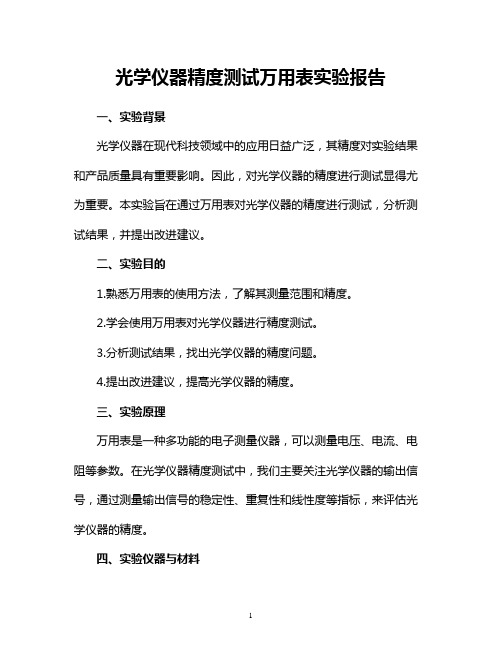 光学仪器精度测试万用表实验报告

一、实验背景

光学仪器在现代科技领域中的应用日益广泛，其精度对实验结果和产品质量具有重要影响。因此，对光学仪器的精度进行测试显得尤为重要。本实验旨在通过万用表对光学仪器的精度进行测试，分析测试结果，并提出改进建议。

二、实验目的

1.熟悉万用表的使用方法，了解其测量范围和精度。

2.学会使用万用表对光学仪器进行精度测试。

3.分析测试结果，找出光学仪器的精度问题。

4.提出改进建议，提高光学仪器的精度。

三、实验原理

万用表是一种多功能的电子测量仪器，可以测量电压、电流、电阻等参数。在光学仪器精度测试中，我们主要关注光学仪器的输出信号，通过测量输出信号的稳定性、重复性和线性度等指标，来评估光学仪器的精度。

四、实验仪器与材料

1